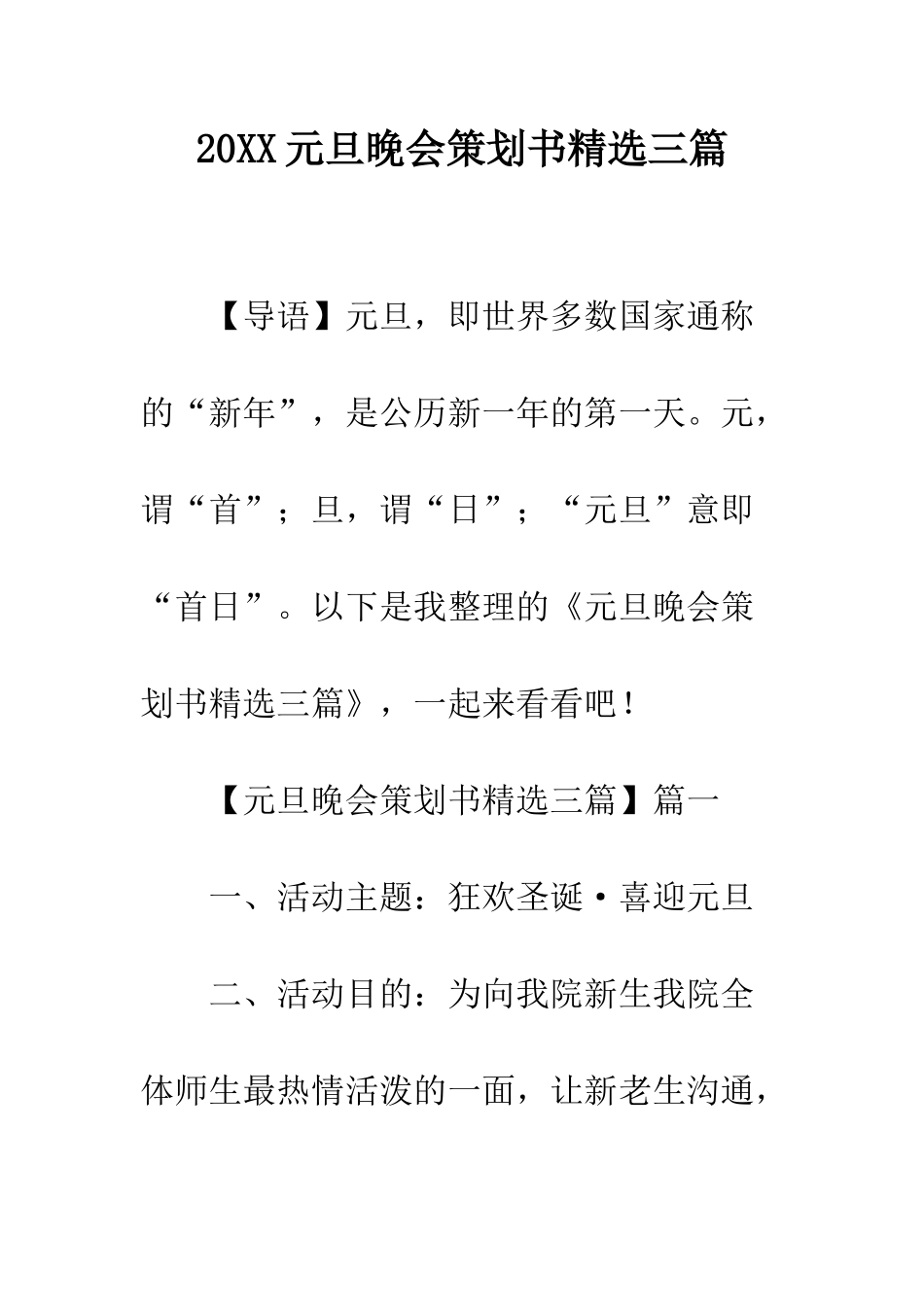 20XX元旦晚会策划书精选三篇

【导语】元旦，即世界多数国家通称的“新年”，是公历新一年的第一天。元，谓“首”；旦，谓“日”；“元旦”意即“首日”。以下是我整理的《元旦晚会策划书精选三篇》，一起来看看吧！

【元旦晚会策划书精选三篇】篇一

一、活动主题：狂欢圣诞·喜迎元旦

二、活动目的：为向我院新生我院全体师生最热情活泼的一面，让新老生沟通，